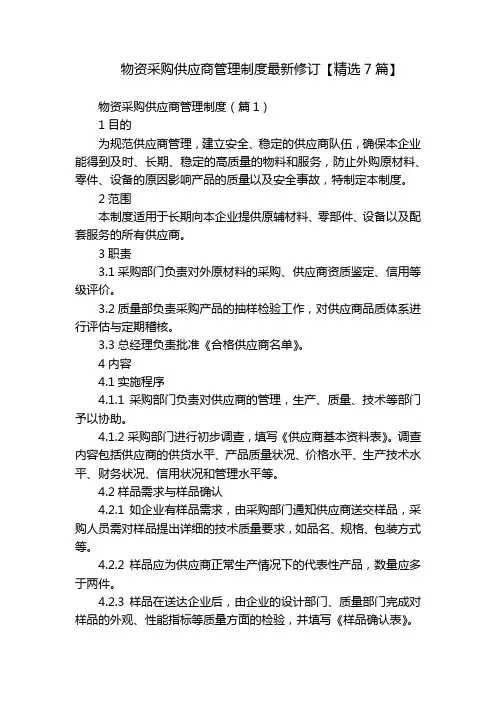 物资采购供应商管理制度最新修订【精选7篇】

物资采购供应商管理制度（篇1）

1 目的

为规范供应商管理，建立安全、稳定的供应商队伍，确保本企业能得到及时、长期、稳定的高质量的物料和服务，防止外购原材料、零件、设备的原因影响产品的质量以及安全事故，特制定本制度。

2 范围

本制度适用于长期向本企业提供原辅材料、零部件、设备以及配套服务的所有供应商。

3 职责

3.1 采购部门负责对外原材料的采购、供应商资质鉴定、信用等级评价。

3.2 质量部负责采购产品的抽样检验工作，对供应商品质体系进行评估与定期稽核。

3.3 总经理负责批准《合格供应商名单》。

4 内容

4.1 实施程序

4.1.1 采购部门负责对供应商的管理，生产、质量、技术等部门予以协助。

4.1.2 采购部门进行初步调查，填写《供应商基本资料表》。调查内容包括供应商的供货水平、产品质量状况、价格水平、生产技术水平、财务状况、信用状况和管理水平等。

4.2 样品需求与样品确认

4.2.1 如企业有样品需求，由采购部门通知供应商送交样品，采购人员需对样品提出详细的技术质量要求，如品名、规格、包装方式等。

4.2.2 样品应为供应商正常生产情况下的代表性产品，数量应多于两件。

4.2.3 样品在送达企业后，由企业的设计部门、质量部门完成对样品的外观、性能指标等质量方面的检验，并填写《样品确认表》。